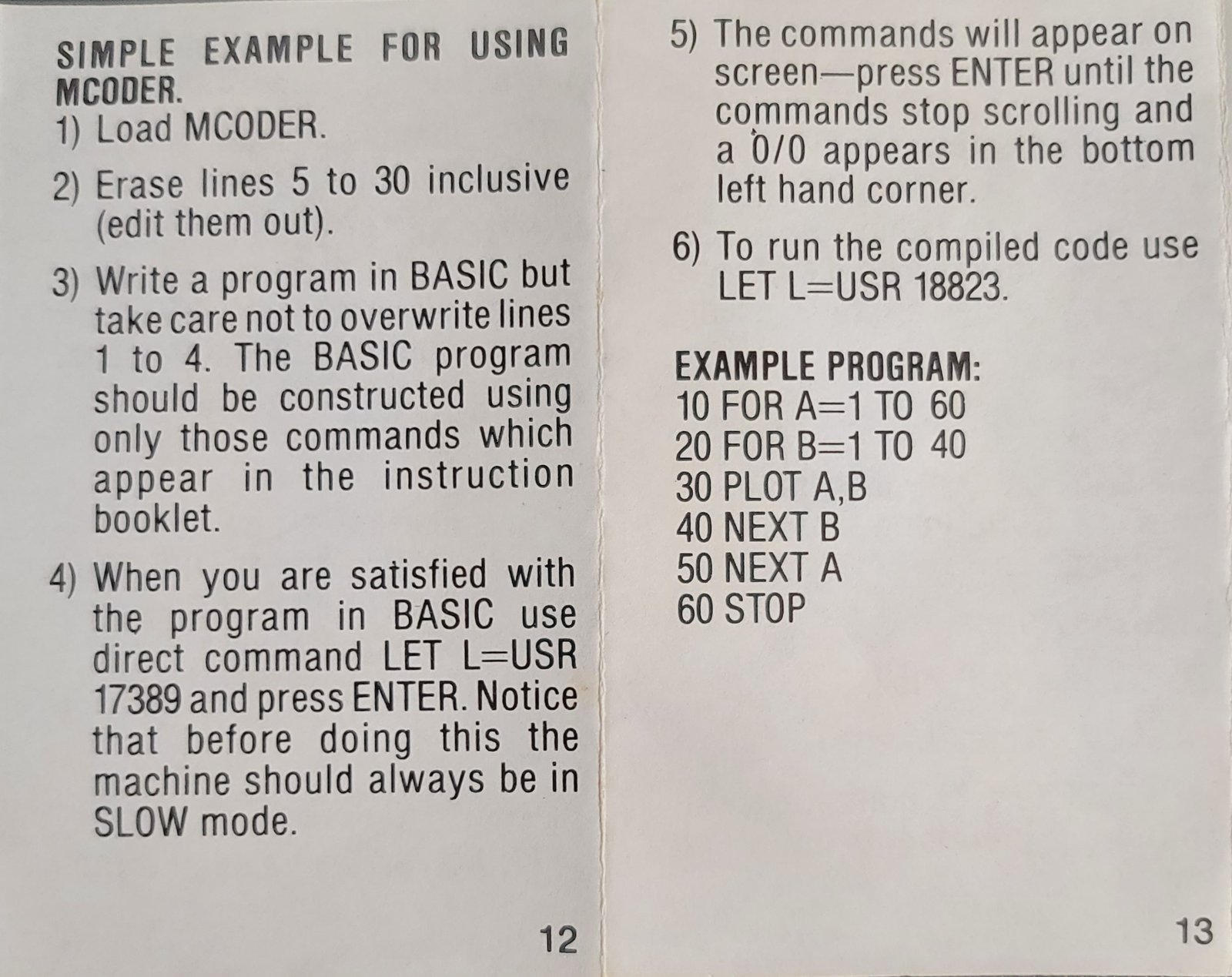 SIMPLE EXAMPLE FOR USING MCODER.

1) Load MCODER.

2) Erase lines 5 to 30 inclusive (edit them out).

3) Write a program in BASIC but take care not to overwrite lines 1 to 4. The BASIC program should be constructed using only those commands which appear in the instruction booklet.

4) When you are satisfied with the program in BASIC use direct command LET L=USR 17389 and press ENTER. Notice that before doing this the machine should always be in SLOW mode.

12

5) The commands will appear on screen—press ENTER until the commands stop scrolling and a 0/0 appears in the bottom left hand corner.

6) To run the compiled code use LET L=USR 18823.

EXAMPLE PROGRAM:
10 FOR A=1 TO 60
20 FOR B=1 TO 40
30 PLOT A,B
40 NEXT B
50 NEXT A
60 STOP

13